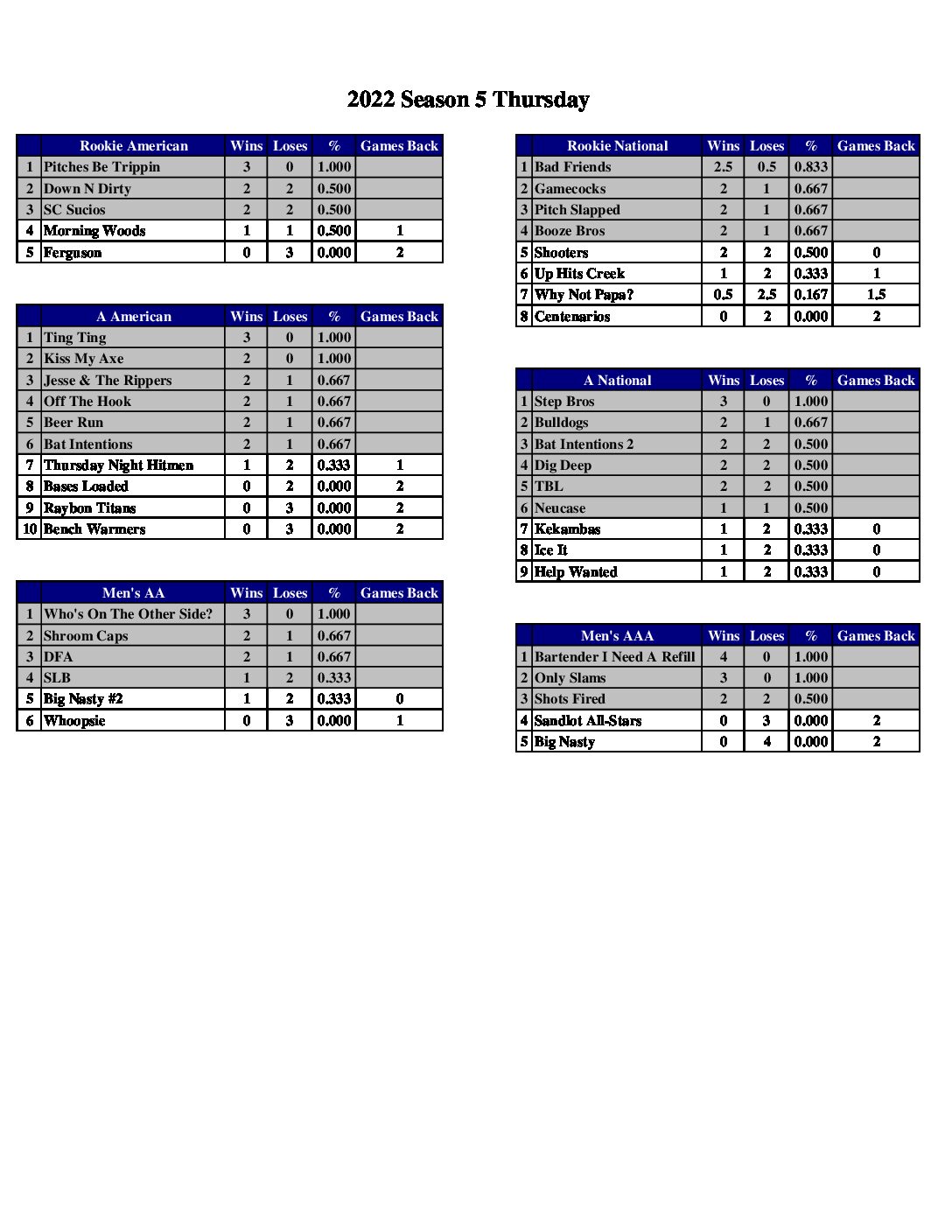 2022 Season 5 Thursday

| | Rookie American | Wins | Loses | % | Games Back |
|---|---|---|---|---|---|
| 1 | Pitches Be Trippin | 3 | 0 | 1.000 | |
| 2 | Down N Dirty | 2 | 2 | 0.500 | |
| 3 | SC Sucios | 2 | 2 | 0.500 | |
| 4 | Morning Woods | 1 | 1 | 0.500 | 1 |
| 5 | Ferguson | 0 | 3 | 0.000 | 2 |

| | A American | Wins | Loses | % | Games Back |
|---|---|---|---|---|---|
| 1 | Ting Ting | 3 | 0 | 1.000 | |
| 2 | Kiss My Axe | 2 | 0 | 1.000 | |
| 3 | Jesse & The Rippers | 2 | 1 | 0.667 | |
| 4 | Off The Hook | 2 | 1 | 0.667 | |
| 5 | Beer Run | 2 | 1 | 0.667 | |
| 6 | Bat Intentions | 2 | 1 | 0.667 | |
| 7 | Thursday Night Hitmen | 1 | 2 | 0.333 | 1 |
| 8 | Bases Loaded | 0 | 2 | 0.000 | 2 |
| 9 | Raybon Titans | 0 | 3 | 0.000 | 2 |
| 10 | Bench Warmers | 0 | 3 | 0.000 | 2 |

| | Men's AA | Wins | Loses | % | Games Back |
|---|---|---|---|---|---|
| 1 | Who's On The Other Side? | 3 | 0 | 1.000 | |
| 2 | Shroom Caps | 2 | 1 | 0.667 | |
| 3 | DFA | 2 | 1 | 0.667 | |
| 4 | SLB | 1 | 2 | 0.333 | |
| 5 | Big Nasty #2 | 1 | 2 | 0.333 | 0 |
| 6 | Whoopsie | 0 | 3 | 0.000 | 1 |

| | Rookie National | Wins | Loses | % | Games Back |
|---|---|---|---|---|---|
| 1 | Bad Friends | 2.5 | 0.5 | 0.833 | |
| 2 | Gamecocks | 2 | 1 | 0.667 | |
| 3 | Pitch Slapped | 2 | 1 | 0.667 | |
| 4 | Booze Bros | 2 | 1 | 0.667 | |
| 5 | Shooters | 2 | 2 | 0.500 | 0 |
| 6 | Up Hits Creek | 1 | 2 | 0.333 | 1 |
| 7 | Why Not Papa? | 0.5 | 2.5 | 0.167 | 1.5 |
| 8 | Centenarios | 0 | 2 | 0.000 | 2 |

| | A National | Wins | Loses | % | Games Back |
|---|---|---|---|---|---|
| 1 | Step Bros | 3 | 0 | 1.000 | |
| 2 | Bulldogs | 2 | 1 | 0.667 | |
| 3 | Bat Intentions 2 | 2 | 2 | 0.500 | |
| 4 | Dig Deep | 2 | 2 | 0.500 | |
| 5 | TBL | 2 | 2 | 0.500 | |
| 6 | Neucase | 1 | 1 | 0.500 | |
| 7 | Kekambas | 1 | 2 | 0.333 | 0 |
| 8 | Ice It | 1 | 2 | 0.333 | 0 |
| 9 | Help Wanted | 1 | 2 | 0.333 | 0 |

| | Men's AAA | Wins | Loses | % | Games Back |
|---|---|---|---|---|---|
| 1 | Bartender I Need A Refill | 4 | 0 | 1.000 | |
| 2 | Only Slams | 3 | 0 | 1.000 | |
| 3 | Shots Fired | 2 | 2 | 0.500 | |
| 4 | Sandlot All-Stars | 0 | 3 | 0.000 | 2 |
| 5 | Big Nasty | 0 | 4 | 0.000 | 2 |